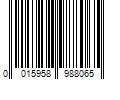 0 015958 988065